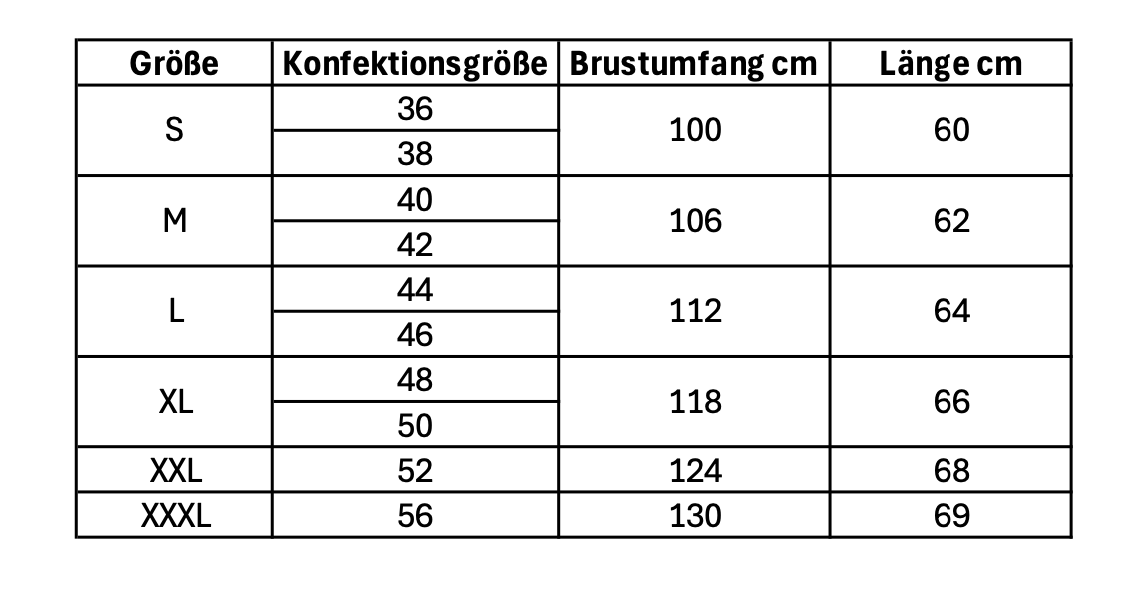 | Größe | Konfektionsgröße | Brustumfang cm | Länge cm |
|---|---|---|---|
| S | 36 | 100 | 60 |
|  | 38 |  |  |
| M | 40 | 106 | 62 |
|  | 42 |  |  |
| L | 44 | 112 | 64 |
|  | 46 |  |  |
| XL | 48 | 118 | 66 |
|  | 50 |  |  |
| XXL | 52 | 124 | 68 |
| XXXL | 56 | 130 | 69 |